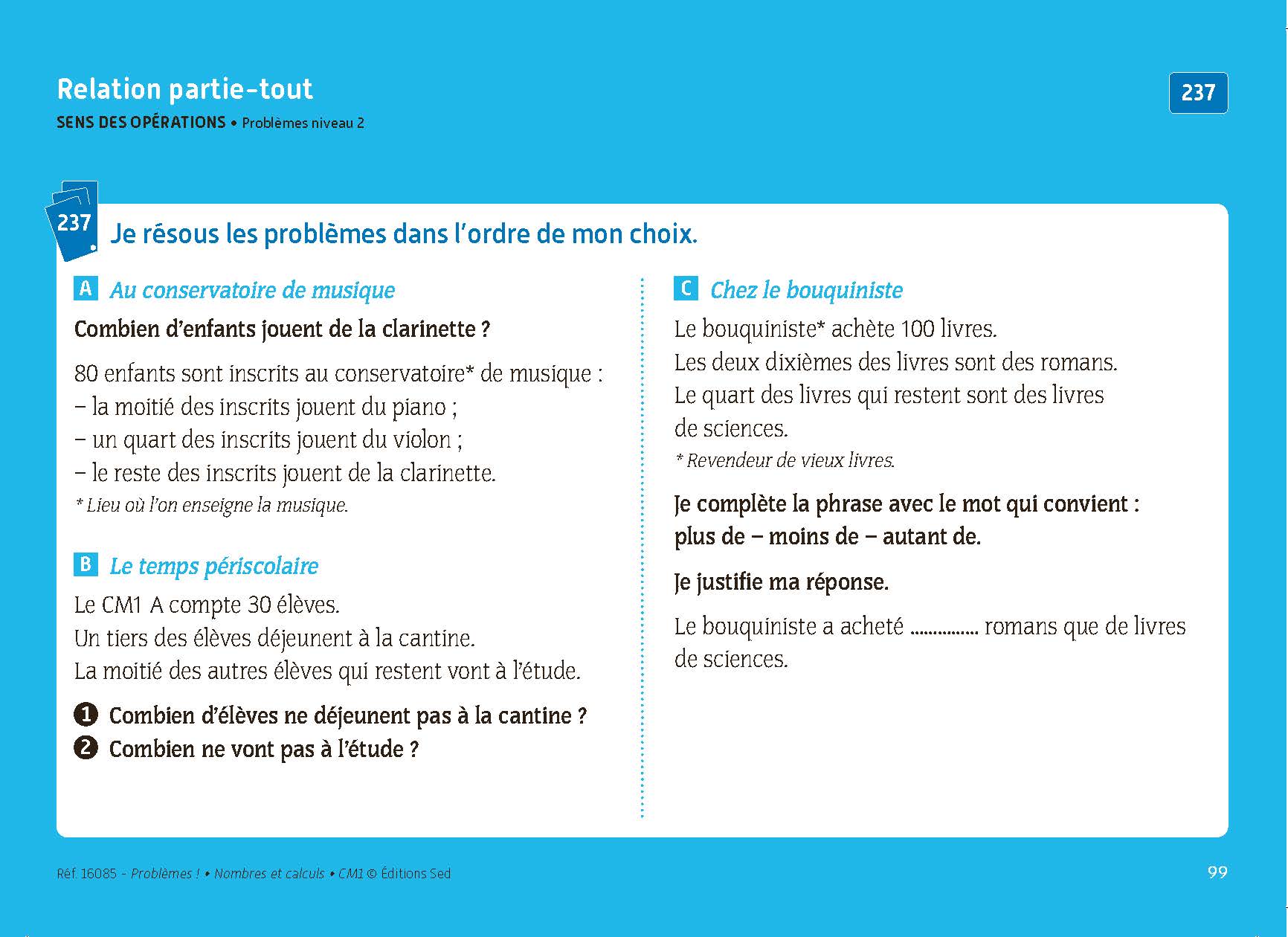 Relation partie-tout

SENS DES OPÉRATIONS • Problèmes niveau 2

237

237

Je résous les problèmes dans l'ordre de mon choix.

A Au conservatoire de musique

Combien d'enfants jouent de la clarinette ?

80 enfants sont inscrits au conservatoire* de musique :
– la moitié des inscrits jouent du piano ;
– un quart des inscrits jouent du violon ;
– le reste des inscrits jouent de la clarinette.

* Lieu où l'on enseigne la musique.

B Le temps périscolaire

Le CM1 A compte 30 élèves.
Un tiers des élèves déjeunent à la cantine.
La moitié des autres élèves qui restent vont à l'étude.

1 Combien d'élèves ne déjeunent pas à la cantine ?
2 Combien ne vont pas à l'étude ?

C Chez le bouquiniste

Le bouquiniste* achète 100 livres.
Les deux dixièmes des livres sont des romans.
Le quart des livres qui restent sont des livres de sciences.

* Revendeur de vieux livres.

Je complète la phrase avec le mot qui convient :
plus de – moins de – autant de.

Je justifie ma réponse.

Le bouquiniste a acheté ............... romans que de livres de sciences.

Réf. 16085 - Problèmes ! • Nombres et calculs • CM1 © Éditions Sed

99